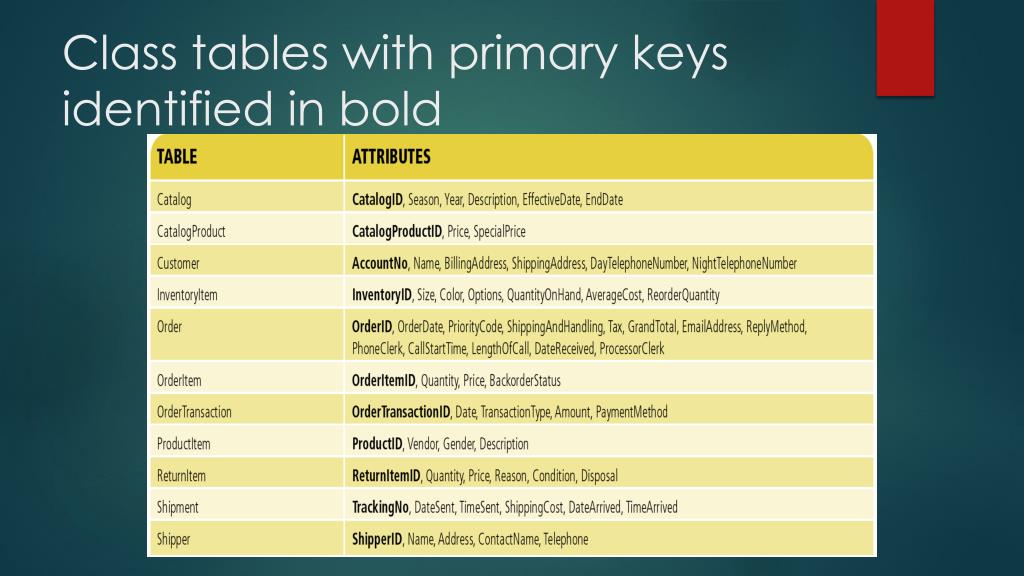 Class tables with primary keys identified in bold

| TABLE | ATTRIBUTES |
|---|---|
| Catalog | **CatalogID**, Season, Year, Description, EffectiveDate, EndDate |
| CatalogProduct | **CatalogProductID**, Price, SpecialPrice |
| Customer | **AccountNo**, Name, BillingAddress, ShippingAddress, DayTelephoneNumber, NightTelephoneNumber |
| InventoryItem | **InventoryID**, Size, Color, Options, QuantityOnHand, AverageCost, ReorderQuantity |
| Order | **OrderID**, OrderDate, PriorityCode, ShippingAndHandling, Tax, GrandTotal, EmailAddress, ReplyMethod, PhoneClerk, CallStartTime, LengthOfCall, DateReceived, ProcessorClerk |
| OrderItem | **OrderItemID**, Quantity, Price, BackorderStatus |
| OrderTransaction | **OrderTransactionID**, Date, TransactionType, Amount, PaymentMethod |
| ProductItem | **ProductID**, Vendor, Gender, Description |
| ReturnItem | **ReturnItemID**, Quantity, Price, Reason, Condition, Disposal |
| Shipment | **TrackingNo**, DateSent, TimeSent, ShippingCost, DateArrived, TimeArrived |
| Shipper | **ShipperID**, Name, Address, ContactName, Telephone |